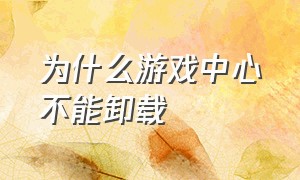 为什么游戏中心不能卸载